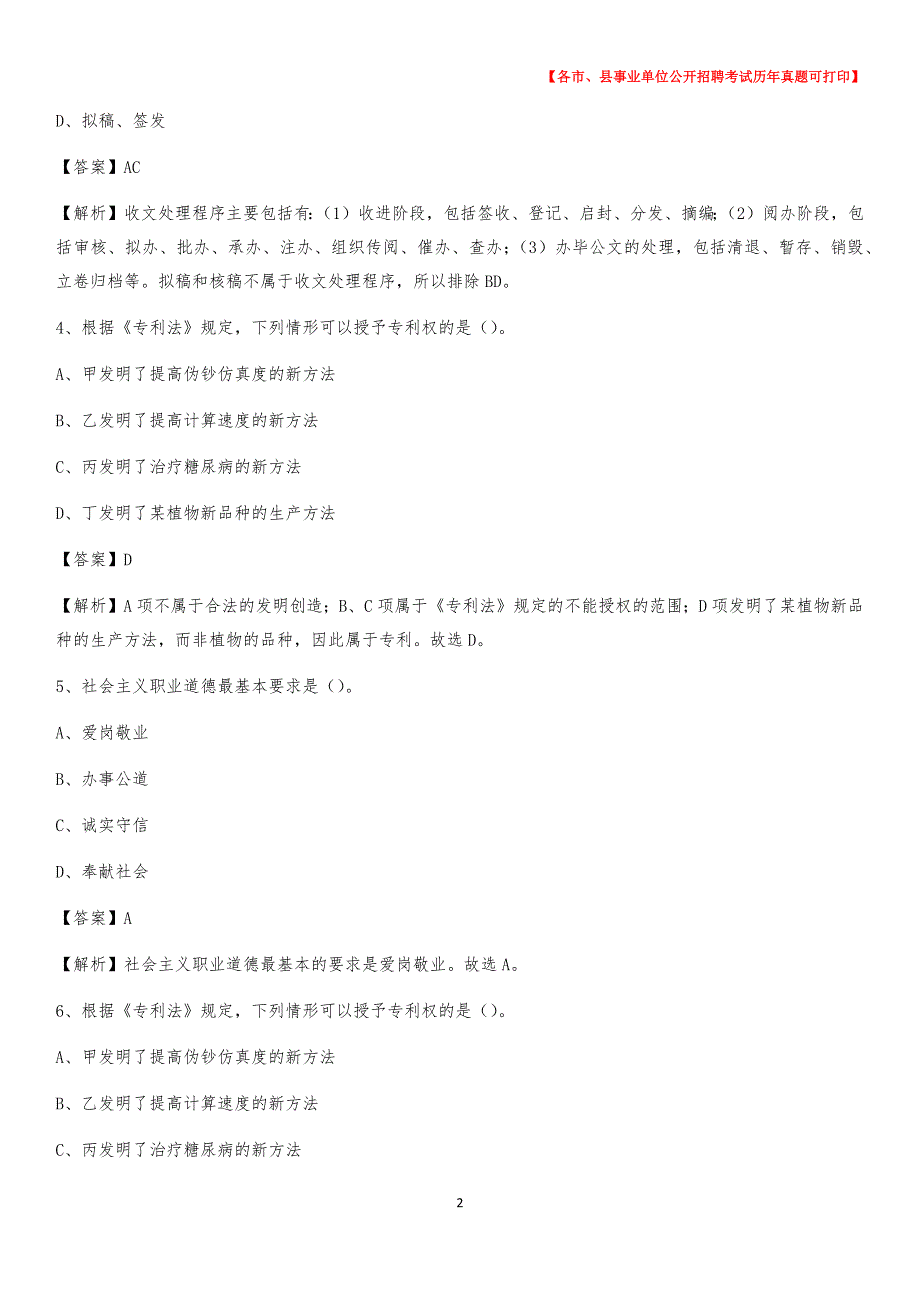 【各市、县事业单位公开招聘考试历年真题可打印】

D、拟稿、签发

【答案】AC

【解析】收文处理程序主要包括有:（1）收进阶段，包括签收、登记、启封、分发、摘编;（2）阅办阶段，包括审核、拟办、批办、承办、注办、组织传阅、催办、查办;（3）办毕公文的处理，包括清退、暂存、销毁、立卷归档等。拟稿和核稿不属于收文处理程序，所以排除BD。

4、根据《专利法》规定，下列情形可以授予专利权的是()。

A、甲发明了提高伪钞仿真度的新方法

B、乙发明了提高计算速度的新方法

C、丙发明了治疗糖尿病的新方法

D、丁发明了某植物新品种的生产方法

【答案】D

【解析】A项不属于合法的发明创造;B、C项属于《专利法》规定的不能授权的范围;D项发明了某植物新品种的生产方法，而非植物的品种，因此属于专利。故选D。

5、社会主义职业道德最基本要求是()。

A、爱岗敬业

B、办事公道

C、诚实守信

D、奉献社会

【答案】A

【解析】社会主义职业道德最基本的要求是爱岗敬业。故选A。

6、根据《专利法》规定，下列情形可以授予专利权的是()。

A、甲发明了提高伪钞仿真度的新方法

B、乙发明了提高计算速度的新方法

C、丙发明了治疗糖尿病的新方法

2